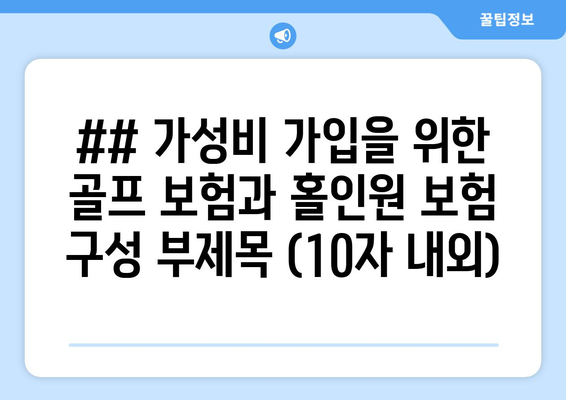 꿀팁정보

## 가성비 가입을 위한 골프 보험과 홀인원 보험 구성 부제목 (10자 내외)